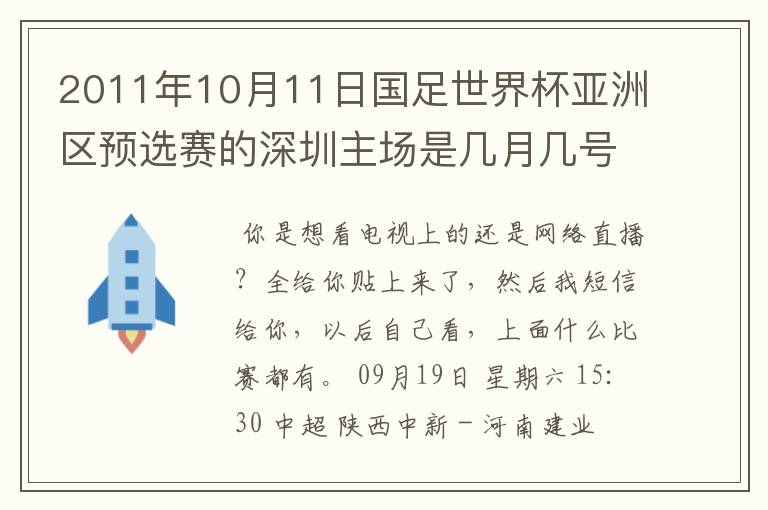 2011年10月11日国足世界杯亚洲区预选赛的深圳主场是几月几号

你是想看电视上的还是网络直播？全给你贴上来了，然后我短信给你，以后自己看，上面什么比赛都有。09月19日 星期六 15:30 中超 陕西中新－河南建业